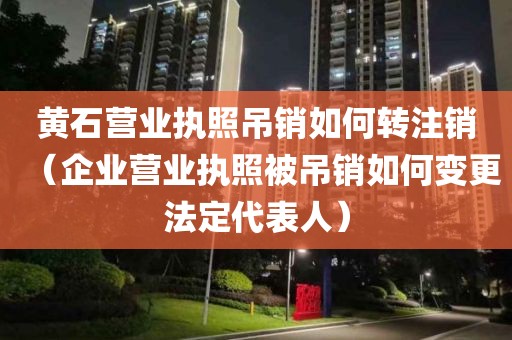 黄石营业执照吊销如何转注销（企业营业执照被吊销如何变更法定代表人）